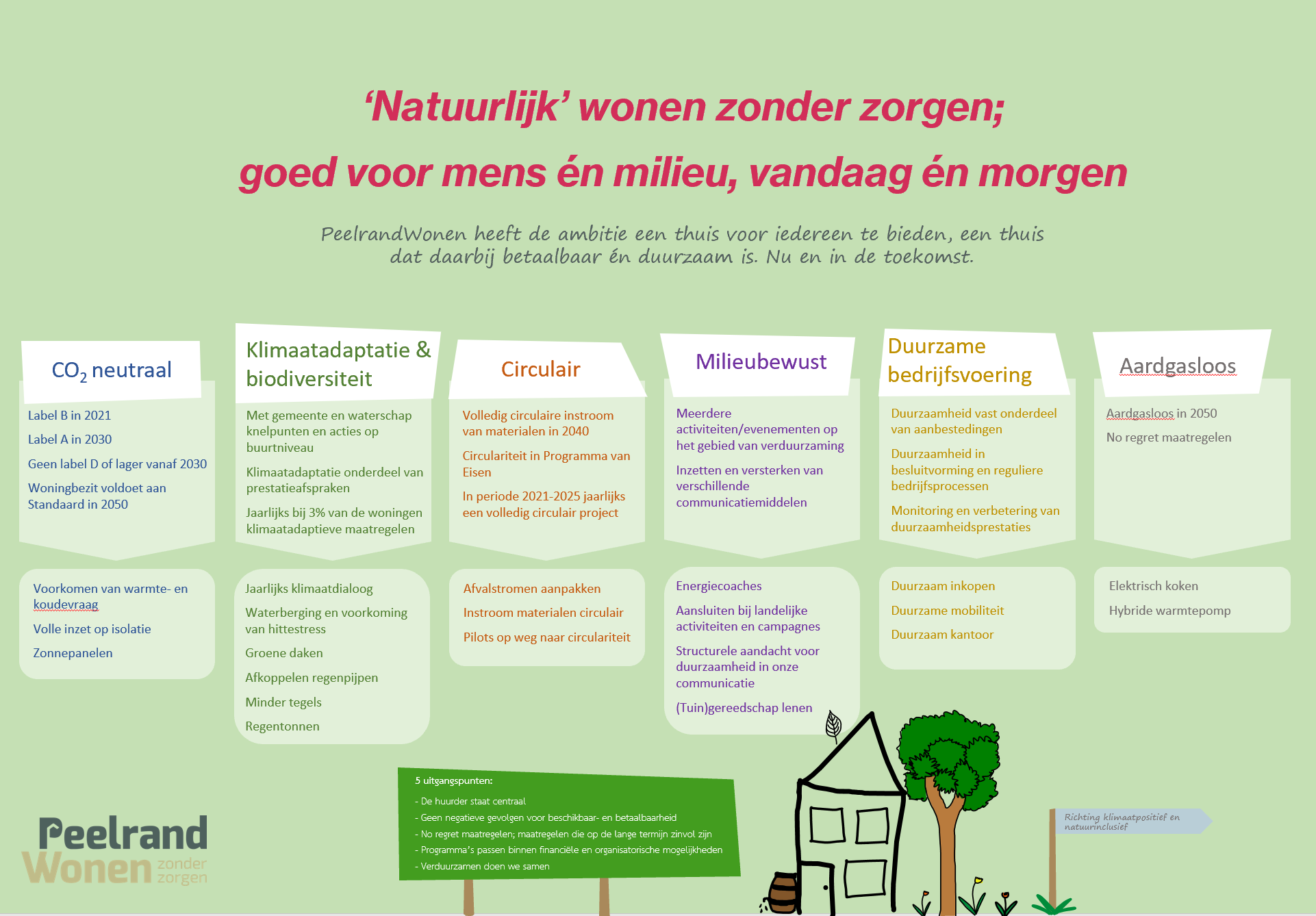 ‘Natuurlijk’ wonen zonder zorgen;
goed voor mens én milieu, vandaag én morgen

PeelrandWonen heeft de ambitie een thuis voor iedereen te bieden, een thuis dat daarbij betaalbaar én duurzaam is. Nu en in de toekomst.

$CO_2$ neutraal

Label B in 2021

Label A in 2030

Geen label D of lager vanaf 2030

Woningbezit voldoet aan Standaard in 2050

Voorkomen van warmte- en koudevraag

Volle inzet op isolatie

Zonnepanelen

Klimaatadaptatie & biodiversiteit

Met gemeente en waterschap knelpunten en acties op buurtniveau

Klimaatadaptatie onderdeel van prestatieafspraken

Jaarlijks bij 3% van de woningen klimaatadaptieve maatregelen

Jaarlijks klimaatdialoog

Waterberging en voorkoming van hittestress

Groene daken

Afkoppelen regenpijpen

Minder tegels

Regentonnen

Circulair

Volledig circulaire instroom van materialen in 2040

Circulariteit in Programma van Eisen

In periode 2021-2025 jaarlijks een volledig circulair project

Afvalstromen aanpakken

Instroom materialen circulair

Pilots op weg naar circulariteit

Milieubewust

Meerdere activiteiten/evenementen op het gebied van verduurzaming

Inzetten en versterken van verschillende communicatiemiddelen

Energiecoaches

Aansluiten bij landelijke activiteiten en campagnes

Structurele aandacht voor duurzaamheid in onze communicatie

(Tuin)gereedschap lenen

Duurzame bedrijfsvoering

Duurzaamheid vast onderdeel van aanbestedingen

Duurzaamheid in besluitvorming en reguliere bedrijfsprocessen

Monitoring en verbetering van duurzaamheidsprestaties

Duurzaam inkopen

Duurzame mobiliteit

Duurzaam kantoor

Aardgasloos

Aardgasloos in 2050

No regret maatregelen

Elektrisch koken

Hybride warmtepomp

5 uitgangspunten:
- De huurder staat centraal
- Geen negatieve gevolgen voor beschikbaar- en betaalbaarheid
- No regret maatregelen; maatregelen die op de lange termijn zinvol zijn
- Programma’s passen binnen financiële en organisatorische mogelijkheden
- Verduurzamen doen we samen

Richting klimaatpositief en natuurinclusief

Peelrand Wonen zonder zorgen